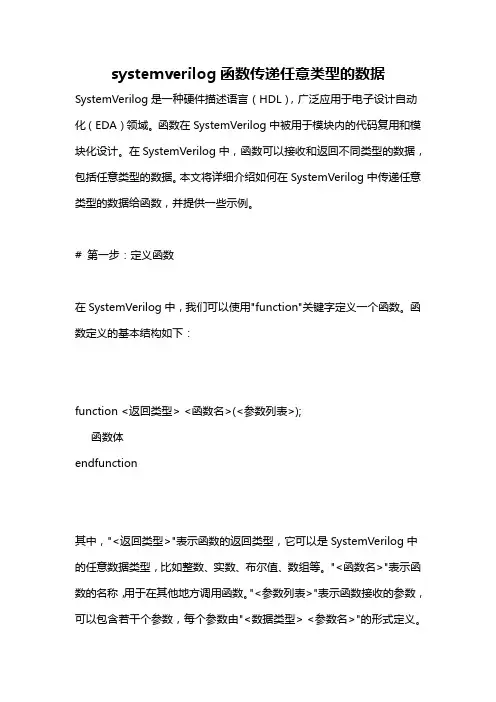 systemverilog 函数传递任意类型的数据

SystemVerilog 是一种硬件描述语言（HDL），广泛应用于电子设计自动化（EDA）领域。函数在 SystemVerilog 中被用于模块内的代码复用和模块化设计。在 SystemVerilog 中，函数可以接收和返回不同类型的数据，包括任意类型的数据。本文将详细介绍如何在 SystemVerilog 中传递任意类型的数据给函数，并提供一些示例。

# 第一步：定义函数

在 SystemVerilog 中，我们可以使用"function"关键字定义一个函数。函数定义的基本结构如下：

function <返回类型> <函数名>(<参数列表>);
  函数体
endfunction

其中，"<返回类型>"表示函数的返回类型，它可以是 SystemVerilog 中的任意数据类型，比如整数、实数、布尔值、数组等。"<函数名>"表示函数的名称，用于在其他地方调用函数。"<参数列表>"表示函数接收的参数，可以包含若干个参数，每个参数由"<数据类型> <参数名>"的形式定义。